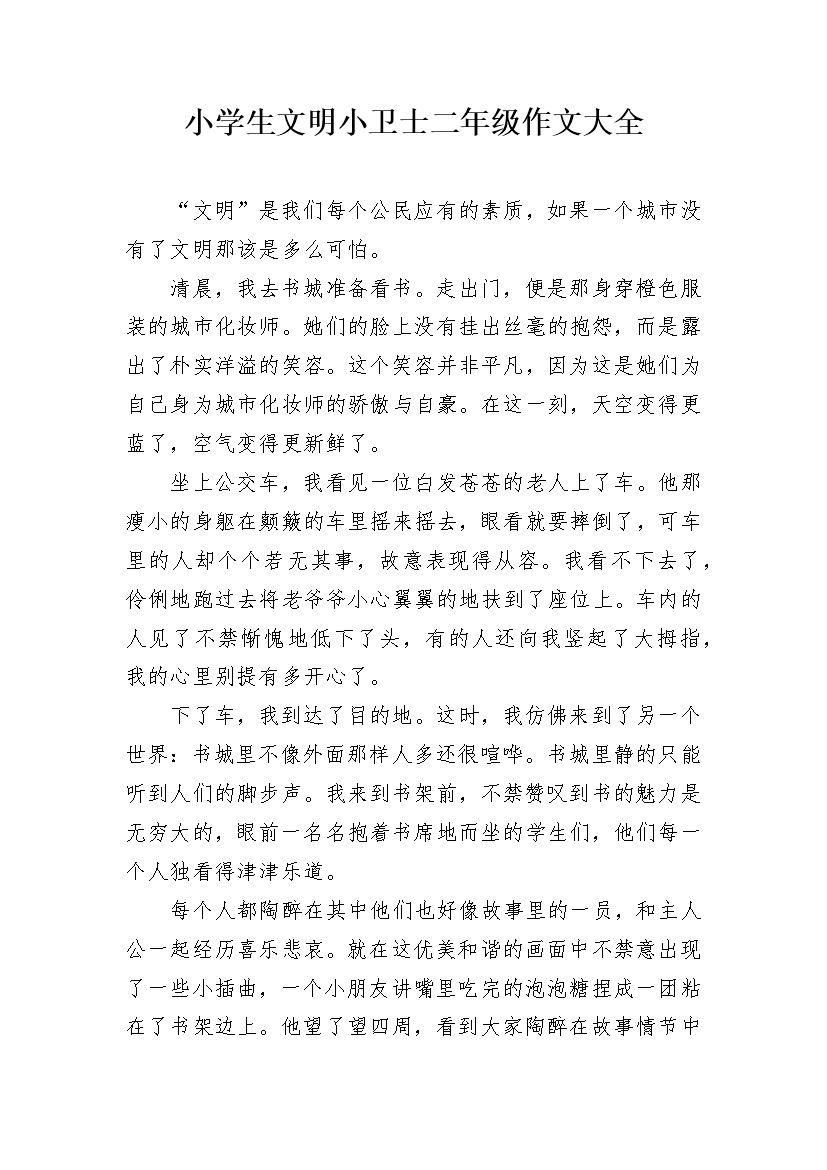 小学生文明小卫士二年级作文大全

“文明”是我们每个公民应有的素质，如果一个城市没有了文明那该是多么可怕。

清晨，我去书城准备看书。走出门，便是那身穿橙色服装的城市化妆师。她们的脸上没有挂出丝毫的抱怨，而是露出了朴实洋溢的笑容。这个笑容并非平凡，因为这是她们为自己身为城市化妆师的骄傲与自豪。在这一刻，天空变得更蓝了，空气变得更新鲜了。

坐上公交车，我看见一位白发苍苍的老人上了车。他那瘦小的身躯在颠簸的车里摇来摇去，眼看就要摔倒了，可车里的人却个个若无其事，故意表现得从容。我看不下去了，伶俐地跑过去将老爷爷小心翼翼的地扶到了座位上。车内的人见了不禁惭愧地低下了头，有的人还向我竖起了大拇指，我的心里别提有多开心了。

下了车，我到达了目的地。这时，我仿佛来到了另一个世界：书城里不像外面那样人多还很喧哗。书城里静的只能听到人们的脚步声。我来到书架前，不禁赞叹到书的魅力是无穷大的，眼前一名名抱着书席地而坐的学生们，他们每一个人独看得津津乐道。

每个人都陶醉在其中他们也好像故事里的一员，和主人公一起经历喜乐悲哀。就在这优美和谐的画面中不禁意出现了一些小插曲，一个小朋友讲嘴里吃完的泡泡糖捏成一团粘在了书架边上。他望了望四周，看到大家陶醉在故事情节中